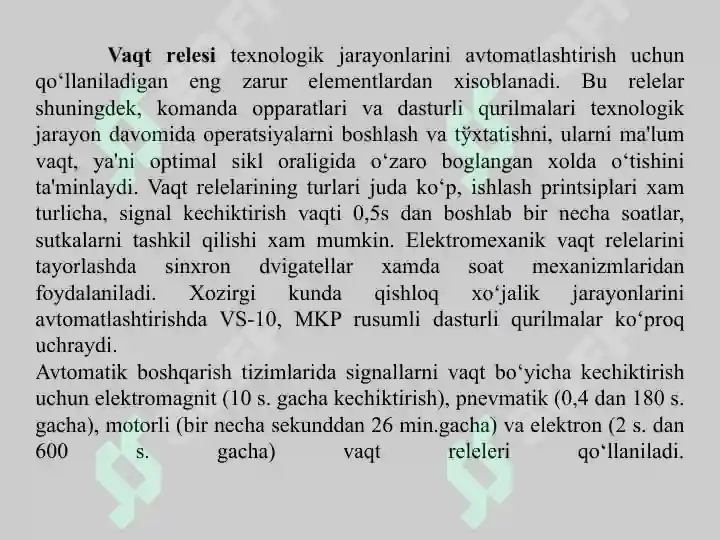 Vaqt relesi texnologik jarayonlarini avtomatlashtirish uchun qo‘llaniladigan eng zarur elementlardan xisoblanadi. Bu relelar shuningdek, komanda opparatlari va dasturli qurilmalari texnologik jarayon davomida operatsiyalarni boshlash va tўxtatishni, ularni ma'lum vaqt, ya'ni optimal sikl oraligida o‘zaro boglangan xolda o‘tishini ta'minlaydi. Vaqt relelarining turlari juda ko‘p, ishlash printsiplari xam turlicha, signal kechiktirish vaqti 0,5s dan boshlab bir necha soatlar, sutkalarni tashkil qilishi xam mumkin. Elektromexanik vaqt relelarini tayorlashda sinxron dvigatellar xamda soat mexanizmlaridan foydalaniladi. Xozirgi kunda qishloq xo‘jalik jarayonlarini avtomatlashtirishda VS-10, MKP rusumli dasturli qurilmalar ko‘proq uchraydi.
Avtomatik boshqarish tizimlarida signallarni vaqt bo‘yicha kechiktirish uchun elektromagnit (10 s. gacha kechiktirish), pnevmatik (0,4 dan 180 s. gacha), motorli (bir necha sekunddan 26 min.gacha) va elektron (2 s. dan 600 s. gacha) vaqt releleri qo‘llaniladi.